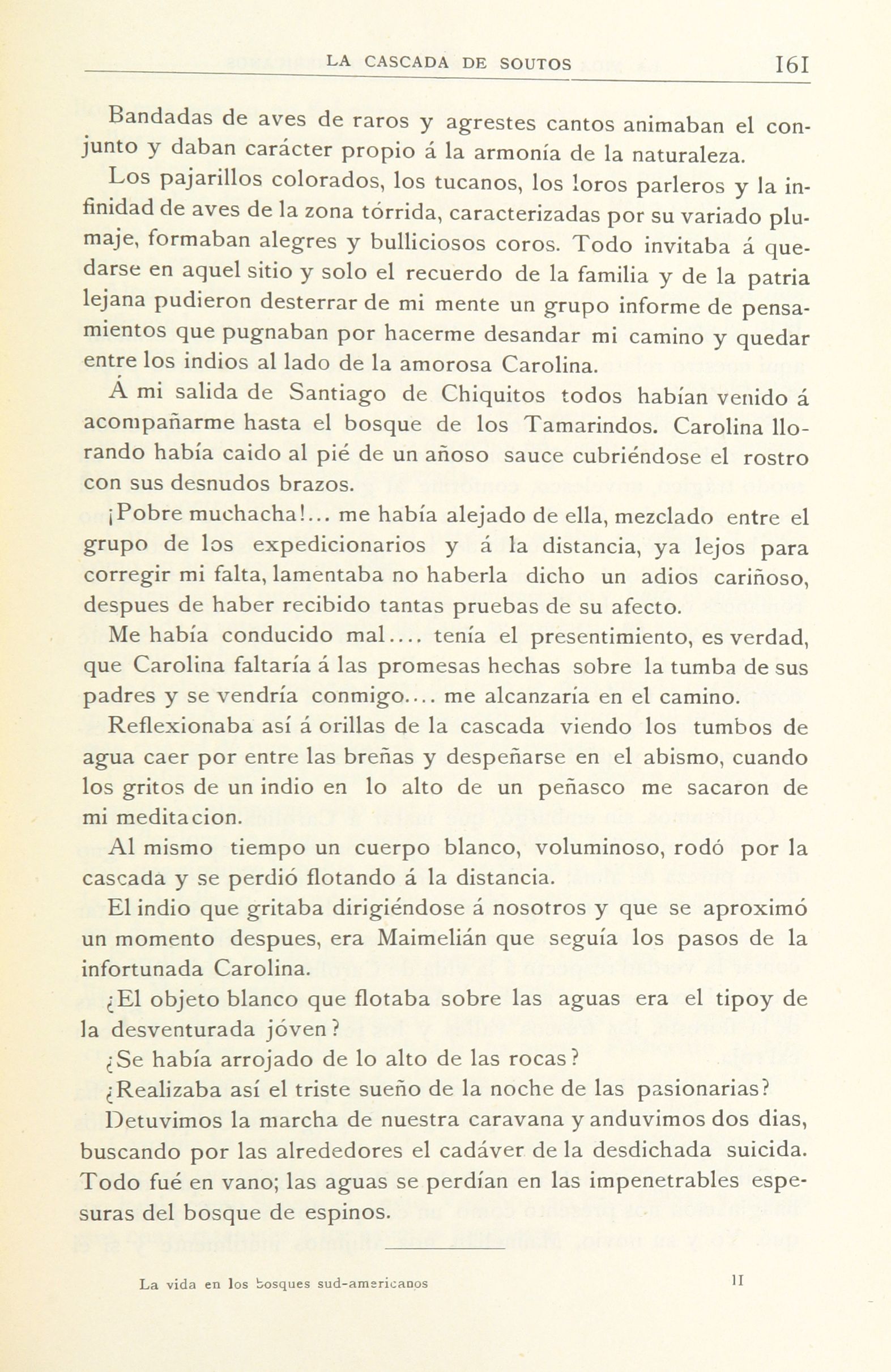 LA CASCADA DE SOUTOS 161

Bandadas de aves de raros y agrestes cantos animaban el conjunto y daban carácter propio á la armonía de la naturaleza.

Los pajarillos colorados, los tucanos, los loros parleros y la infinidad de aves de la zona tórrida, caracterizadas por su variado plumaje, formaban alegres y bulliciosos coros. Todo invitaba á quedarse en aquel sitio y solo el recuerdo de la familia y de la patria lejana pudieron desterrar de mi mente un grupo informe de pensamientos que pugnaban por hacerme desandar mi camino y quedar entre los indios al lado de la amorosa Carolina.

Á mi salida de Santiago de Chiquitos todos habían venido á acompañarme hasta el bosque de los Tamarindos. Carolina llorando había caido al pié de un añoso sauce cubriéndose el rostro con sus desnudos brazos.

¡Pobre muchacha!... me había alejado de ella, mezclado entre el grupo de los expedicionarios y á la distancia, ya lejos para corregir mi falta, lamentaba no haberla dicho un adios cariñoso, despues de haber recibido tantas pruebas de su afecto.

Me había conducido mal.... tenía el presentimiento, es verdad, que Carolina faltaría á las promesas hechas sobre la tumba de sus padres y se vendría conmigo.... me alcanzaría en el camino.

Reflexionaba así á orillas de la cascada viendo los tumbos de agua caer por entre las breñas y despeñarse en el abismo, cuando los gritos de un indio en lo alto de un peñasco me sacaron de mi meditacion.

Al mismo tiempo un cuerpo blanco, voluminoso, rodó por la cascada y se perdió flotando á la distancia.

El indio que gritaba dirigiéndose á nosotros y que se aproximó un momento despues, era Maimelián que seguía los pasos de la infortunada Carolina.

¿El objeto blanco que flotaba sobre las aguas era el tipoy de la desventurada jóven?

¿Se había arrojado de lo alto de las rocas?

¿Realizaba así el triste sueño de la noche de las pasionarias?

Detuvimos la marcha de nuestra caravana y anduvimos dos dias, buscando por las alrededores el cadáver de la desdichada suicida. Todo fué en vano; las aguas se perdían en las impenetrables espesuras del bosque de espinos.

La vida en los bosques sud-americanos 11